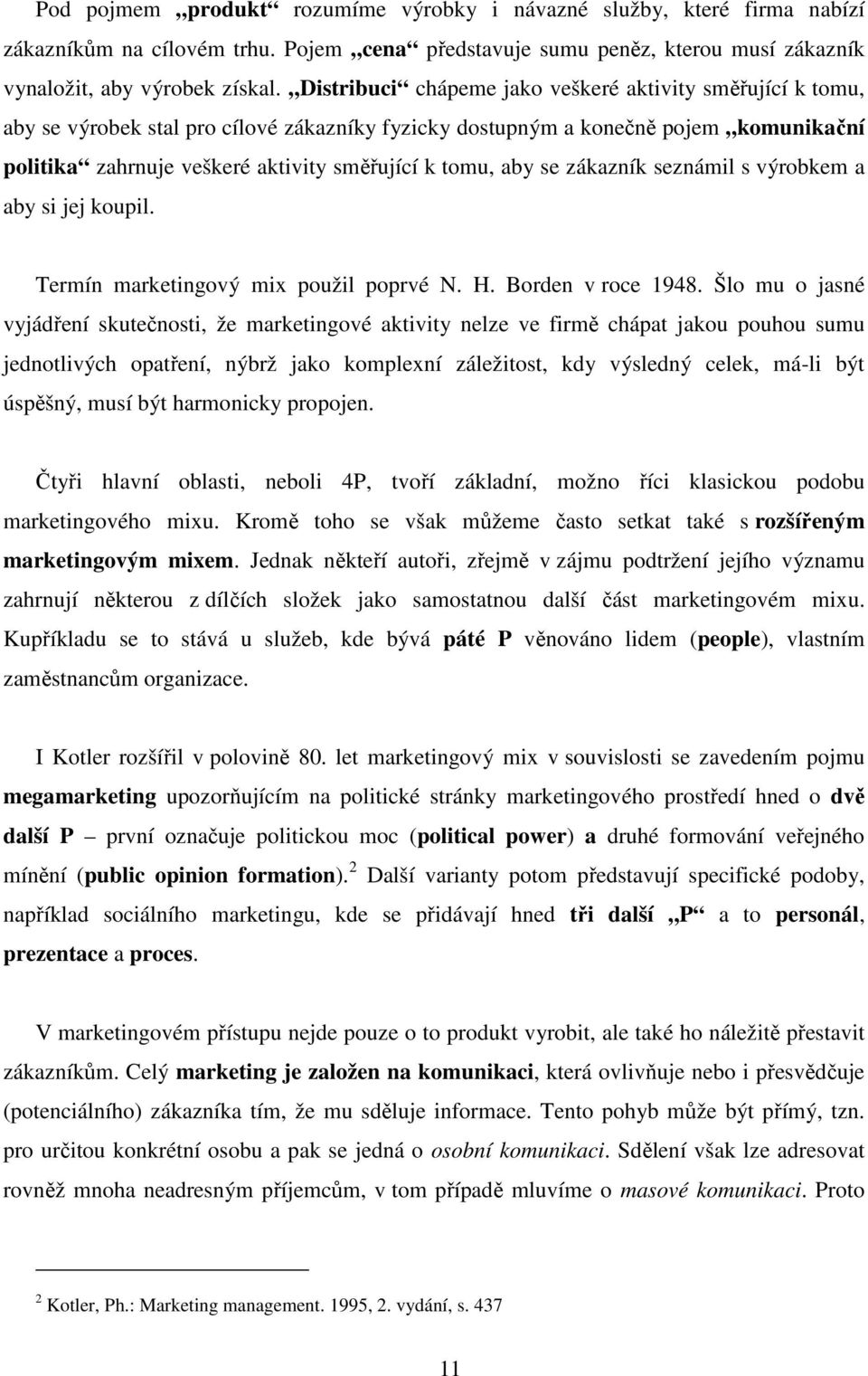 Pod pojmem „produkt“ rozumíme výrobky i návazné služby, které firma nabízí zákazníkům na cílovém trhu. Pojem „cena“ představuje sumu peněz, kterou musí zákazník vynaložit, aby výrobek získal. „Distribuci“ chápeme jako veškeré aktivity směřující k tomu, aby se výrobek stal pro cílové zákazníky fyzicky dostupným a konečně pojem „komunikační politika“ zahrnuje veškeré aktivity směřující k tomu, aby se zákazník seznámil s výrobkem a aby si jej koupil.

Termín marketingový mix použil poprvé N. H. Borden v roce 1948. Šlo mu o jasné vyjádření skutečnosti, že marketingové aktivity nelze ve firmě chápat jakou pouhou sumu jednotlivých opatření, nýbrž jako komplexní záležitost, kdy výsledný celek, má-li být úspěšný, musí být harmonicky propojen.

Čtyři hlavní oblasti, neboli 4P, tvoří základní, možno říci klasickou podobu marketingového mixu. Kromě toho se však můžeme často setkat také s rozšířeným marketingovým mixem. Jednak někteří autoři, zřejmě v zájmu podtržení jejího významu zahrnují některou z dílčích složek jako samostatnou další část marketingovém mixu. Kupříkladu se to stává u služeb, kde bývá páté P věnováno lidem (people), vlastním zaměstnancům organizace.

I Kotler rozšířil v polovině 80. let marketingový mix v souvislosti se zavedením pojmu megamarketing upozorňujícím na politické stránky marketingového prostředí hned o dvě další P – první označuje politickou moc (political power) a druhé formování veřejného mínění (public opinion formation).$^2$ Další varianty potom představují specifické podoby, například sociálního marketingu, kde se přidávají hned tři další „P“ a to personál, prezentace a proces.

V marketingovém přístupu nejde pouze o to produkt vyrobit, ale také ho náležitě přestavit zákazníkům. Celý marketing je založen na komunikaci, která ovlivňuje nebo i přesvědčuje (potenciálního) zákazníka tím, že mu sděluje informace. Tento pohyb může být přímý, tzn. pro určitou konkrétní osobu a pak se jedná o osobní komunikaci. Sdělení však lze adresovat rovněž mnoha neadresným příjemcům, v tom případě mluvíme o masové komunikaci. Proto

$^2$ Kotler, Ph.: Marketing management. 1995, 2. vydání, s. 437

11